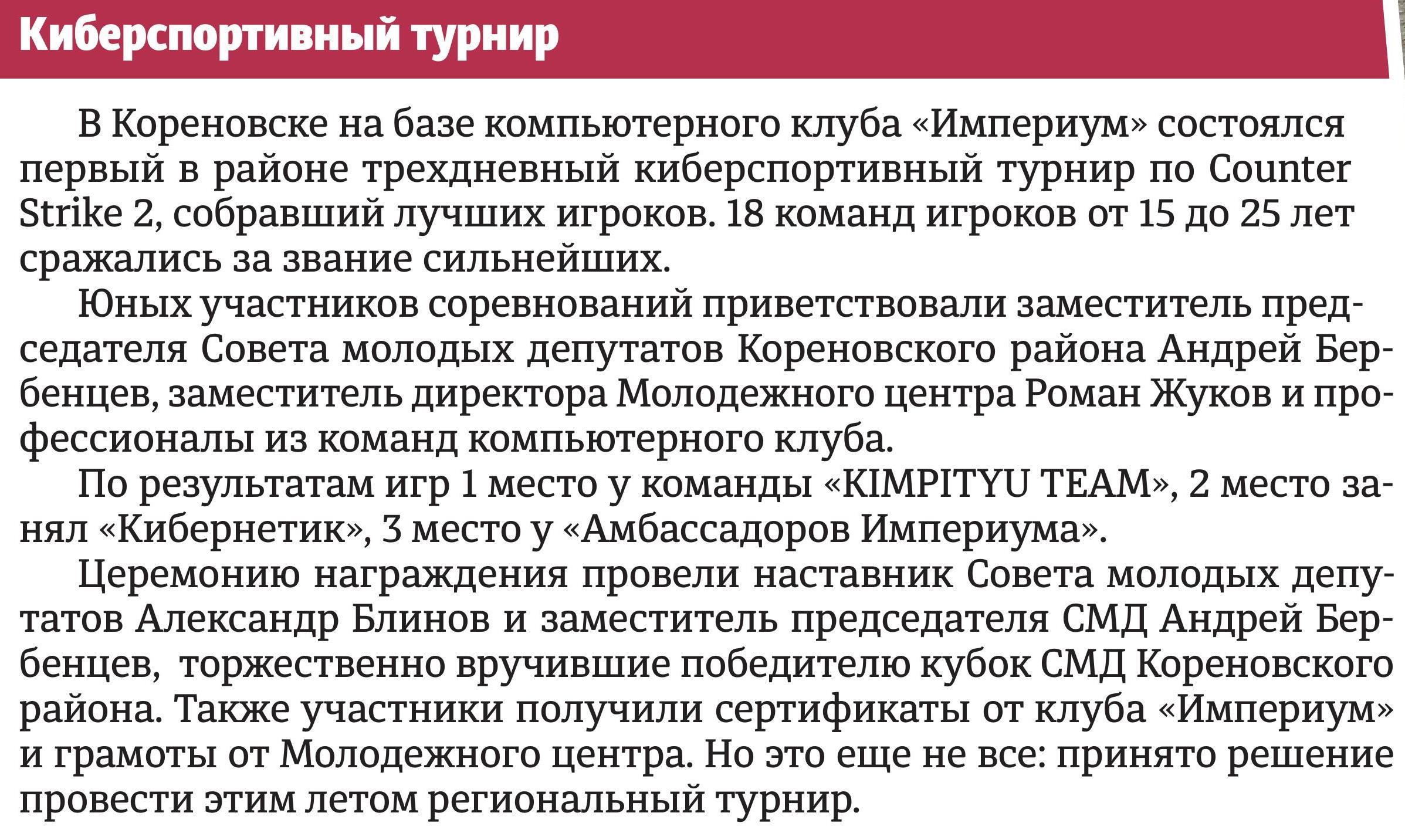 Киберспортивный турнир

В Кореновске на базе компьютерного клуба «Империум» состоялся первый в районе трехдневный киберспортивный турнир по Counter Strike 2, собравший лучших игроков. 18 команд игроков от 15 до 25 лет сражались за звание сильнейших.

Юных участников соревнований приветствовали заместитель председателя Совета молодых депутатов Кореновского района Андрей Бербенцев, заместитель директора Молодежного центра Роман Жуков и профессионалы из команд компьютерного клуба.

По результатам игр 1 место у команды «KIMPITYU TEAM», 2 место занял «Кибернетик», 3 место у «Амбассадоров Империума».

Церемонию награждения провели наставник Совета молодых депутатов Александр Блинов и заместитель председателя СМД Андрей Бербенцев, торжественно вручившие победителю кубок СМД Кореновского района. Также участники получили сертификаты от клуба «Империум» и грамоты от Молодежного центра. Но это еще не все: принято решение провести этим летом региональный турнир.